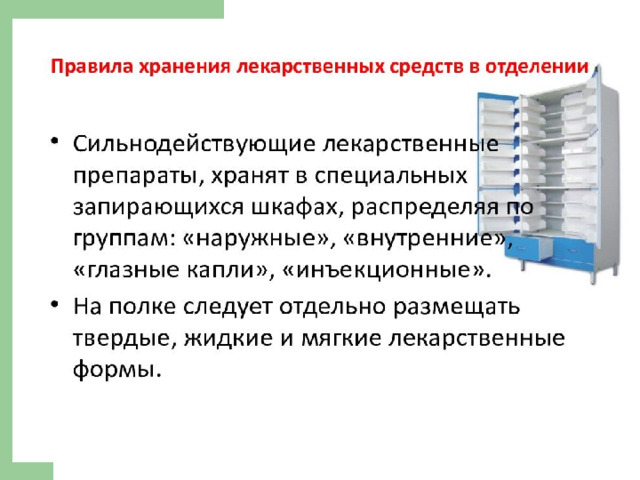 Правила хранения лекарственных средств в отделении

• Сильнодействующие лекарственные препараты, хранят в специальных запирающихся шкафах, распределяя по группам: «наружные», «внутренние», «глазные капли», «инъекционные».

• На полке следует отдельно размещать твердые, жидкие и мягкие лекарственные формы.